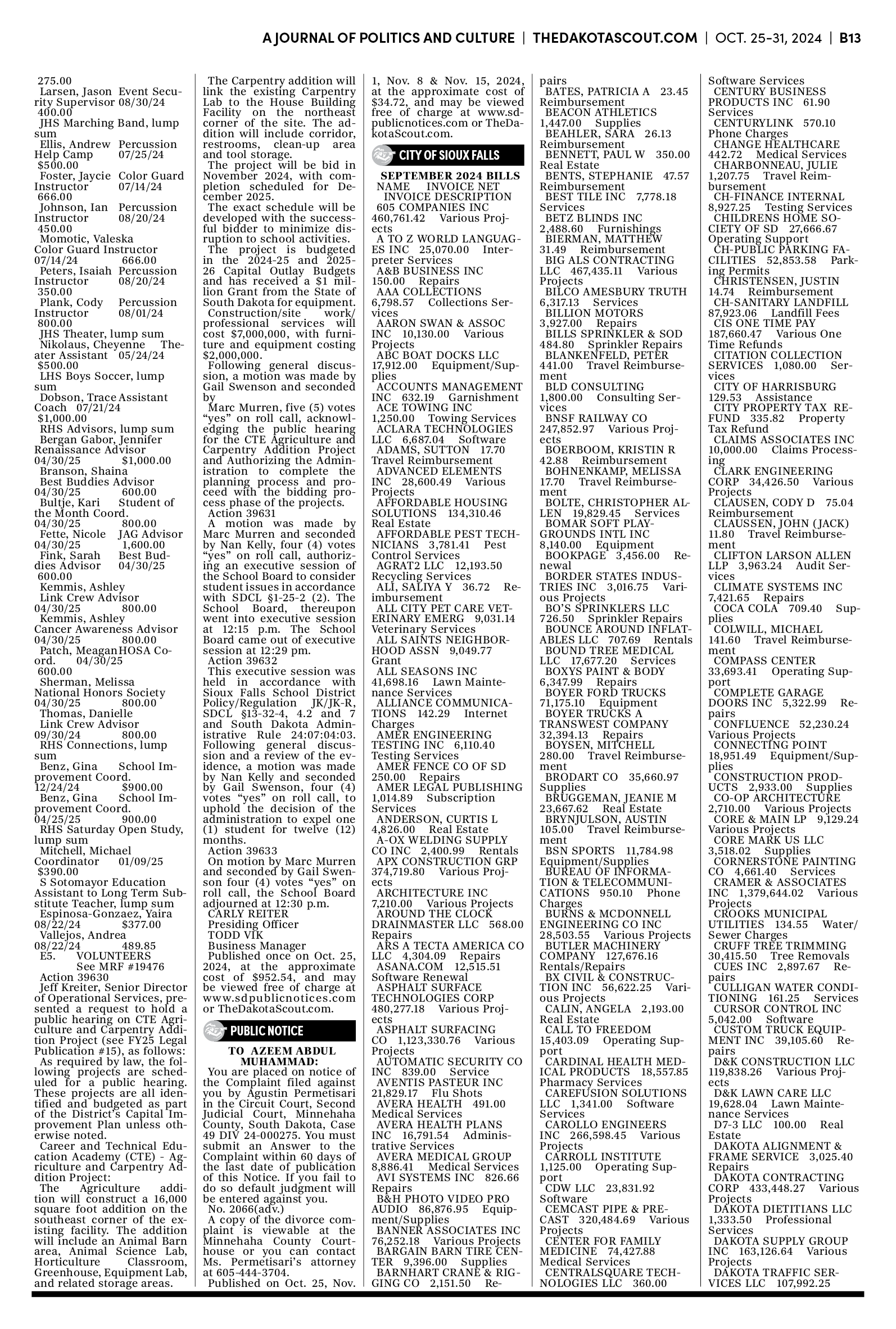 A JOURNAL OF POLITICS AND CULTURE | THEDAKOTASCOUT.COM | OCT. 25-31, 2024 | B13

275.00
Larsen, Jason Event Security Supervisor 08/30/24 400.00
JHS Marching Band, lump sum
Ellis, Andrew Percussion Help Camp 07/25/24 $500.00
Foster, Jaycie Color Guard Instructor 07/14/24 666.00
Johnson, Ian Percussion Instructor 08/20/24 450.00
Momotic, Valeska Color Guard Instructor 07/14/24 666.00
Peters, Isaiah Percussion Instructor 08/20/24 350.00
Plank, Cody Percussion Instructor 08/01/24 800.00
JHS Theater, lump sum
Nikolaus, Cheyenne Theater Assistant 05/24/24 $500.00
LHS Boys Soccer, lump sum
Dobson, Trace Assistant Coach 07/21/24 $1,000.00
RHS Advisors, lump sum
Bergan Gabor, Jennifer Renaissance Advisor 04/30/25 $1,000.00
Branson, Shaina Best Buddies Advisor 04/30/25 600.00
Bultje, Kari Student of the Month Coord. 04/30/25 800.00
Fette, Nicole JAG Advisor 04/30/25 1,600.00
Fink, Sarah Best Buddies Advisor 04/30/25 600.00
Kemmis, Ashley Link Crew Advisor 04/30/25 800.00
Kemmis, Ashley Cancer Awareness Advisor 04/30/25 800.00
Patch, Meagan HOSA Coord. 04/30/25 600.00
Sherman, Melissa National Honors Society 04/30/25 800.00
Thomas, Danielle Link Crew Advisor 09/30/24 800.00
RHS Connections, lump sum
Benz, Gina School Improvement Coord. 12/24/24 $900.00
Benz, Gina School Improvement Coord. 04/25/25 900.00
RHS Saturday Open Study, lump sum
Mitchell, Michael Coordinator 01/09/25 $390.00
S Sotomayor Education Assistant to Long Term Substitute Teacher, lump sum
Espinosa-Gonzaez, Yaira 08/22/24 $377.00
Vallejos, Andrea 08/22/24 489.85
E5. VOLUNTEERS
See MRF #19476
Action 39630
Jeff Kreiter, Senior Director of Operational Services, presented a request to hold a public hearing on CTE Agriculture and Carpentry Addition Project (see FY25 Legal Publication #15), as follows:
As required by law, the following projects are scheduled for a public hearing. These projects are all identified and budgeted as part of the District's Capital Improvement Plan unless otherwise noted.
Career and Technical Education Academy (CTE) - Agriculture and Carpentry Addition Project:
The Agriculture addition will construct a 16,000 square foot addition on the southeast corner of the existing facility. The addition will include an Animal Barn area, Animal Science Lab, Horticulture Classroom, Greenhouse, Equipment Lab, and related storage areas.
The Carpentry addition will link the existing Carpentry Lab to the House Building Facility on the northeast corner of the site. The addition will include corridor, restrooms, clean-up area and tool storage.
The project will be bid in November 2024, with completion scheduled for December 2025.
The exact schedule will be developed with the successful bidder to minimize disruption to school activities.
The project is budgeted in the 2024-25 and 2025-26 Capital Outlay Budgets and has received a $1 million Grant from the State of South Dakota for equipment.
Construction/site work/professional services will cost $7,000,000, with furniture and equipment costing $2,000,000.
Following general discussion, a motion was made by Gail Swenson and seconded by
Marc Murren, five (5) votes "yes" on roll call, acknowledging the public hearing for the CTE Agriculture and Carpentry Addition Project and Authorizing the Administration to complete the planning process and proceed with the bidding process phase of the projects.
Action 39631
A motion was made by Marc Murren and seconded by Nan Kelly, four (4) votes "yes" on roll call, authorizing an executive session of the School Board to consider student issues in accordance with SDCL §1-25-2 (2). The School Board, thereupon went into executive session at 12:15 p.m. The School Board came out of executive session at 12:29 pm.
Action 39632
This executive session was held in accordance with Sioux Falls School District Policy/Regulation JK/JK-R, SDCL §13-32-4, 4.2 and 7 and South Dakota Administrative Rule 24:07:04:03. Following general discussion and a review of the evidence, a motion was made by Nan Kelly and seconded by Gail Swenson, four (4) votes "yes" on roll call, to uphold the decision of the administration to expel one (1) student for twelve (12) months.
Action 39633
On motion by Marc Murren and seconded by Gail Swenson four (4) votes "yes" on roll call, the School Board adjourned at 12:30 p.m.
CARLY REITER
Presiding Officer
TODD VIK
Business Manager
Published once on Oct. 25, 2024, at the approximate cost of $952.54, and may be viewed free of charge at www.sdpublicnotices.com or TheDakotaScout.com.

PUBLIC NOTICE
TO AZEEM ABDUL MUHAMMAD:
You are placed on notice of the Complaint filed against you by Agustin Permetisari in the Circuit Court, Second Judicial Court, Minnehaha County, South Dakota, Case 49 DIV 24-000275. You must submit an Answer to the Complaint within 60 days of the last date of publication of this Notice. If you fail to do so default judgment will be entered against you.
No. 2066(adv.)
A copy of the divorce complaint is viewable at the Minnehaha County Courthouse or you can contact Ms. Permetisari's attorney at 605-444-3704.
Published on Oct. 25, Nov. 1, Nov. 8 & Nov. 15, 2024, at the approximate cost of $34.72, and may be viewed free of charge at www.sdpublicnotices.com or TheDakotaScout.com.

CITY OF SIOUX FALLS
SEPTEMBER 2024 BILLS
NAME INVOICE NET INVOICE DESCRIPTION
605 COMPANIES INC 460,761.42 Various Projects
A TO Z WORLD LANGUAGES INC 25,070.00 Interpreter Services
A&B BUSINESS INC 150.00 Repairs
AAA COLLECTIONS 6,798.57 Collections Services
AARON SWAN & ASSOC INC 10,130.00 Various Projects
ABC BOAT DOCKS LLC 17,912.00 Equipment/Supplies
ACCOUNTS MANAGEMENT INC 632.19 Garnishment
ACE TOWING INC 1,250.00 Towing Services
ACLARA TECHNOLOGIES LLC 6,687.04 Software
ADAMS, SUTTON 17.70 Travel Reimbursement
ADVANCED ELEMENTS INC 28,600.49 Various Projects
AFFORDABLE HOUSING SOLUTIONS 134,310.46 Real Estate
AFFORDABLE PEST TECHNICIANS 3,781.41 Pest Control Services
AGRAT2 LLC 12,193.50 Recycling Services
ALI, SALIYA Y 36.72 Reimbursement
ALL CITY PET CARE VETERINARY EMERG 9,031.14 Veterinary Services
ALL SAINTS NEIGHBORHOOD ASSN 9,049.77 Grant
ALL SEASONS INC 41,698.16 Lawn Maintenance Services
ALLIANCE COMMUNICATIONS 142.29 Internet Charges
AMER ENGINEERING TESTING INC 6,110.40 Testing Services
AMER FENCE CO OF SD 250.00 Repairs
AMER LEGAL PUBLISHING 1,014.89 Subscription Services
ANDERSON, CURTIS L 4,826.00 Real Estate
A-OX WELDING SUPPLY CO INC 2,400.99 Rentals
APX CONSTRUCTION GRP 374,719.80 Various Projects
ARCHITECTURE INC 7,210.00 Various Projects
AROUND THE CLOCK DRAINMASTER LLC 568.00 Repairs
ARS A TECTA AMERICA CO LLC 4,304.09 Repairs
ASANA.COM 12,515.51 Software Renewal
ASPHALT SURFACE TECHNOLOGIES CORP 480,277.18 Various Projects
ASPHALT SURFACING CO 1,123,330.76 Various Projects
AUTOMATIC SECURITY CO INC 839.00 Service
AVENTIS PASTEUR INC 21,829.17 Flu Shots
AVERA HEALTH 491.00 Medical Services
AVERA HEALTH PLANS INC 16,791.54 Administrative Services
AVERA MEDICAL GROUP 8,886.41 Medical Services
AVI SYSTEMS INC 826.66 Repairs
B&H PHOTO VIDEO PRO AUDIO 86,876.95 Equipment/Supplies
BANNER ASSOCIATES INC 76,252.18 Various Projects
BARGAIN BARN TIRE CENTER 9,396.00 Supplies
BARNHART CRANE & RIGGING CO 2,151.50 Repairs
BATES, PATRICIA A 23.45 Reimbursement
BEACON ATHLETICS 1,447.00 Supplies
BEAHLER, SARA 26.13 Reimbursement
BENNETT, PAUL W 350.00 Real Estate
BENTS, STEPHANIE 47.57 Reimbursement
BEST TILE INC 7,778.18 Services
BETZ BLINDS INC 2,488.60 Furnishings
BIERMAN, MATTHEW 31.49 Reimbursement
BIG ALS CONTRACTING LLC 467,435.11 Various Projects
BILCO AMESBURY TRUTH 6,317.13 Services
BILLION MOTORS 3,927.00 Repairs
BILLS SPRINKLER & SOD 484.80 Sprinkler Repairs
BLANKENFELD, PETER 441.00 Travel Reimbursement
BLD CONSULTING 1,800.00 Consulting Services
BNSF RAILWAY CO 247,852.97 Various Projects
BOERBOOM, KRISTIN R 42.88 Reimbursement
BOHNENKAMP, MELISSA 17.70 Travel Reimbursement
BOLTE, CHRISTOPHER ALLEN 19,829.45 Services
BOMAR SOFT PLAYGROUNDS INTL INC 8,140.00 Equipment
BOOKPAGE 3,456.00 Renewal
BORDER STATES INDUSTRIES INC 3,016.75 Various Projects
BO'S SPRINKLERS LLC 726.50 Sprinkler Repairs
BOUNCE AROUND INFLATABLES LLC 707.69 Rentals
BOUND TREE MEDICAL LLC 17,677.20 Services
BOXYS PAINT & BODY 6,347.99 Repairs
BOYER FORD TRUCKS 71,175.10 Equipment
BOYER TRUCKS A TRANSWEST COMPANY 32,394.13 Repairs
BOYSEN, MITCHELL 280.00 Travel Reimbursement
BRODART CO 35,660.97 Supplies
BRUGGEMAN, JEANIE M 23,667.62 Real Estate
BRYNJULSON, AUSTIN 105.00 Travel Reimbursement
BSN SPORTS 11,784.98 Equipment/Supplies
BUREAU OF INFORMATION & TELECOMMUNICATIONS 950.10 Phone Charges
BURNS & MCDONNELL ENGINEERING CO INC 28,503.55 Various Projects
BUTLER MACHINERY COMPANY 127,676.16 Rentals/Repairs
BX CIVIL & CONSTRUCTION INC 56,622.25 Various Projects
CALIN, ANGELA 2,193.00 Real Estate
CALL TO FREEDOM 15,403.09 Operating Support
CARDINAL HEALTH MEDICAL PRODUCTS 18,557.85 Pharmacy Services
CAREFUSION SOLUTIONS LLC 1,341.00 Software Services
CAROLLO ENGINEERS INC 266,598.45 Various Projects
CARROLL INSTITUTE 1,125.00 Operating Support
CDW LLC 23,831.92 Software
CEMCAST PIPE & PRECAST 320,484.69 Various Projects
CENTER FOR FAMILY MEDICINE 74,427.88 Medical Services
CENTRALSQUARE TECHNOLOGIES LLC 360.00 Software Services
CENTURY BUSINESS PRODUCTS INC 61.90 Services
CENTURYLINK 570.10 Phone Charges
CHANGE HEALTHCARE 442.72 Medical Services
CHARBONNEAU, JULIE 1,207.75 Travel Reimbursement
CH-FINANCE INTERNAL 8,927.25 Testing Services
CHILDRENS HOME SOCIETY OF SD 27,666.67 Operating Support
CH-PUBLIC PARKING FACILITIES 52,853.58 Parking Permits
CHRISTENSEN, JUSTIN 14.74 Reimbursement
CH-SANITARY LANDFILL 87,923.06 Landfill Fees
CIS ONE TIME PAY 187,660.47 Various One Time Refunds
CITATION COLLECTION SERVICES 1,080.00 Services
CITY OF HARRISBURG 129.53 Assistance
CITY PROPERTY TAX REFUND 335.82 Property Tax Refund
CLAIMS ASSOCIATES INC 10,000.00 Claims Processing
CLARK ENGINEERING CORP 34,426.50 Various Projects
CLAUSEN, CODY D 75.04 Reimbursement
CLAUSSEN, JOHN (JACK) 11.80 Travel Reimbursement
CLIFTON LARSON ALLEN LLP 3,963.24 Audit Services
CLIMATE SYSTEMS INC 7,421.65 Repairs
COCA COLA 709.40 Supplies
COLWILL, MICHAEL 141.60 Travel Reimbursement
COMPASS CENTER 33,693.41 Operating Support
COMPLETE GARAGE DOORS INC 5,322.99 Repairs
CONFLUENCE 52,230.24 Various Projects
CONNECTING POINT 18,951.49 Equipment/Supplies
CONSTRUCTION PRODUCTS 2,933.00 Supplies
CO-OP ARCHITECTURE 2,710.00 Various Projects
CORE & MAIN LP 9,129.24 Various Projects
CORE MARK US LLC 3,518.02 Supplies
CORNERSTONE PAINTING CO 4,661.40 Services
CRAMER & ASSOCIATES INC 1,379,644.02 Various Projects
CROOKS MUNICIPAL UTILITIES 134.55 Water/Sewer Charges
CRUFF TREE TRIMMING 30,415.50 Tree Removals
CUES INC 2,897.67 Repairs
CULLIGAN WATER CONDITIONING 161.25 Services
CURSOR CONTROL INC 5,042.00 Software
CUSTOM TRUCK EQUIPMENT INC 39,105.60 Repairs
D&K CONSTRUCTION LLC 119,838.26 Various Projects
D&K LAWN CARE LLC 19,628.04 Lawn Maintenance Services
D7-3 LLC 100.00 Real Estate
DAKOTA ALIGNMENT & FRAME SERVICE 3,025.40 Repairs
DAKOTA CONTRACTING CORP 433,448.27 Various Projects
DAKOTA DIETITIANS LLC 1,333.50 Professional Services
DAKOTA SUPPLY GROUP INC 163,126.64 Various Projects
DAKOTA TRAFFIC SERVICES LLC 107,992.25